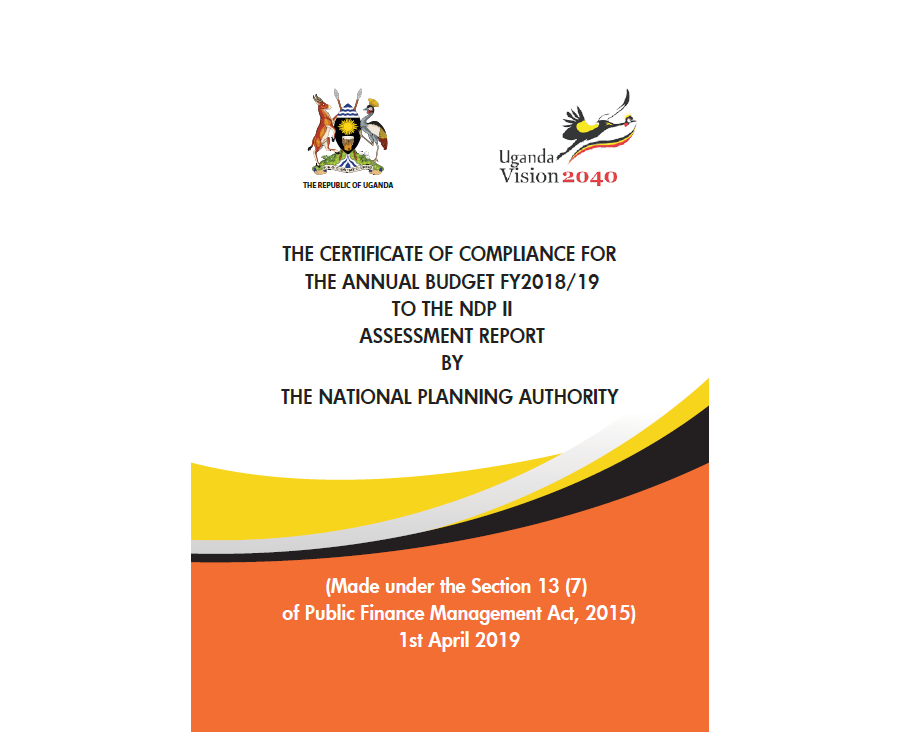 THE REPUBLIC OF UGANDA

Uganda
Vision 2040

THE CERTIFICATE OF COMPLIANCE FOR
THE ANNUAL BUDGET FY2018/19
TO THE NDP II
ASSESSMENT REPORT
BY
THE NATIONAL PLANNING AUTHORITY

(Made under the Section 13 (7)
of Public Finance Management Act, 2015)
1st April 2019